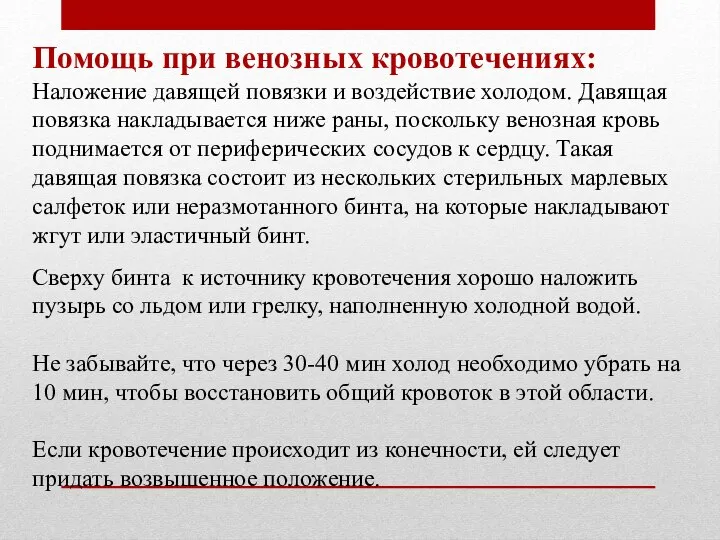 Помощь при венозных кровотечениях:
Наложение давящей повязки и воздействие холодом. Давящая повязка накладывается ниже раны, поскольку венозная кровь поднимается от периферических сосудов к сердцу. Такая давящая повязка состоит из нескольких стерильных марлевых салфеток или неразмотанного бинта, на которые накладывают жгут или эластичный бинт.

Сверху бинта к источнику кровотечения хорошо наложить пузырь со льдом или грелку, наполненную холодной водой.

Не забывайте, что через 30-40 мин холод необходимо убрать на 10 мин, чтобы восстановить общий кровоток в этой области.

Если кровотечение происходит из конечности, ей следует придать возвышенное положение.